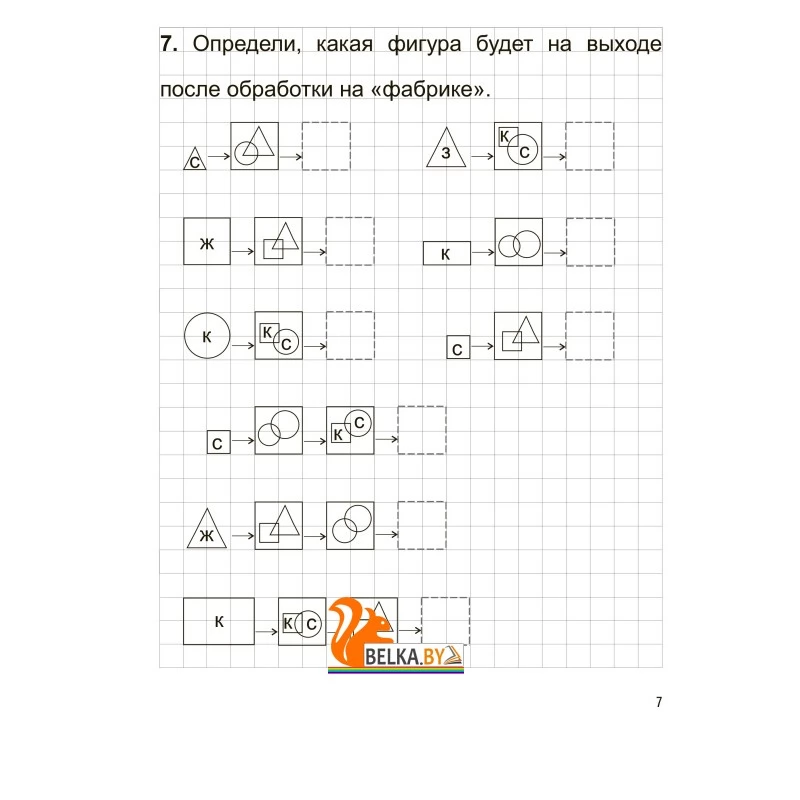 **7.** Определи, какая фигура будет на выходе после обработки на «фабрике».

С

З

К С

Ж

К

К

К С

С

С

К С

Ж

К

К С

BELKA.BY

7